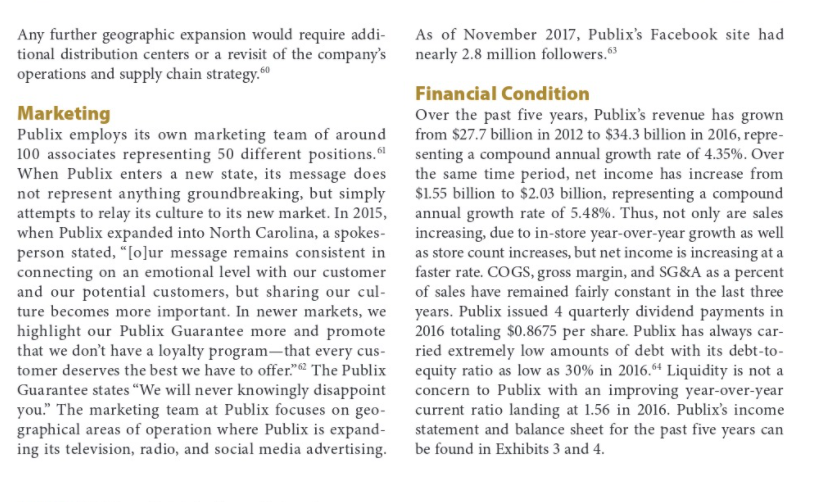 Any further geographic expansion would require additional distribution centers or a revisit of the company's operations and supply chain strategy.$^{60}$

Marketing

Publix employs its own marketing team of around 100 associates representing 50 different positions.$^{61}$ When Publix enters a new state, its message does not represent anything groundbreaking, but simply attempts to relay its culture to its new market. In 2015, when Publix expanded into North Carolina, a spokesperson stated, "[o]ur message remains consistent in connecting on an emotional level with our customer and our potential customers, but sharing our culture becomes more important. In newer markets, we highlight our Publix Guarantee more and promote that we don't have a loyalty program—that every customer deserves the best we have to offer."$^{62}$ The Publix Guarantee states "We will never knowingly disappoint you." The marketing team at Publix focuses on geographical areas of operation where Publix is expanding its television, radio, and social media advertising.

As of November 2017, Publix's Facebook site had nearly 2.8 million followers.$^{63}$

Financial Condition

Over the past five years, Publix's revenue has grown from \$27.7 billion in 2012 to \$34.3 billion in 2016, representing a compound annual growth rate of 4.35%. Over the same time period, net income has increase from \$1.55 billion to \$2.03 billion, representing a compound annual growth rate of 5.48%. Thus, not only are sales increasing, due to in-store year-over-year growth as well as store count increases, but net income is increasing at a faster rate. COGS, gross margin, and SG&A as a percent of sales have remained fairly constant in the last three years. Publix issued 4 quarterly dividend payments in 2016 totaling \$0.8675 per share. Publix has always carried extremely low amounts of debt with its debt-to-equity ratio as low as 30% in 2016.$^{64}$ Liquidity is not a concern to Publix with an improving year-over-year current ratio landing at 1.56 in 2016. Publix's income statement and balance sheet for the past five years can be found in Exhibits 3 and 4.